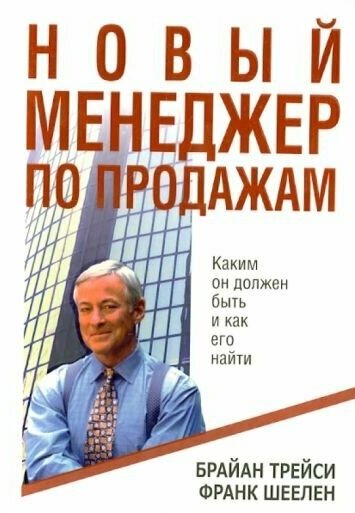 НОВЫЙ
МЕНЕДЖЕР
ПО ПРОДАЖАМ

Каким он должен быть и как его найти

БРАЙАН ТРЕЙСИ
ФРАНК ШЕЕЛЕН